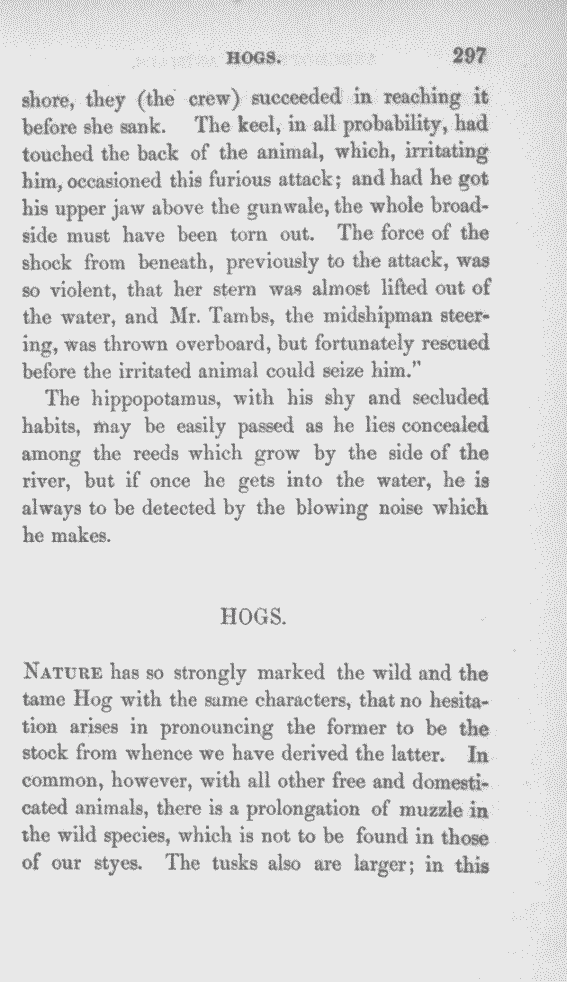 HOGS. 297

shore, they (the crew) succeeded in reaching it before she sank. The keel, in all probability, had touched the back of the animal, which, irritating him, occasioned this furious attack; and had he got his upper jaw above the gunwale, the whole broadside must have been torn out. The force of the shock from beneath, previously to the attack, was so violent, that her stern was almost lifted out of the water, and Mr. Tambs, the midshipman steering, was thrown overboard, but fortunately rescued before the irritated animal could seize him."

The hippopotamus, with his shy and secluded habits, may be easily passed as he lies concealed among the reeds which grow by the side of the river, but if once he gets into the water, he is always to be detected by the blowing noise which he makes.

HOGS.

NATURE has so strongly marked the wild and the tame Hog with the same characters, that no hesitation arises in pronouncing the former to be the stock from whence we have derived the latter. In common, however, with all other free and domesticated animals, there is a prolongation of muzzle in the wild species, which is not to be found in those of our styes. The tusks also are larger; in this